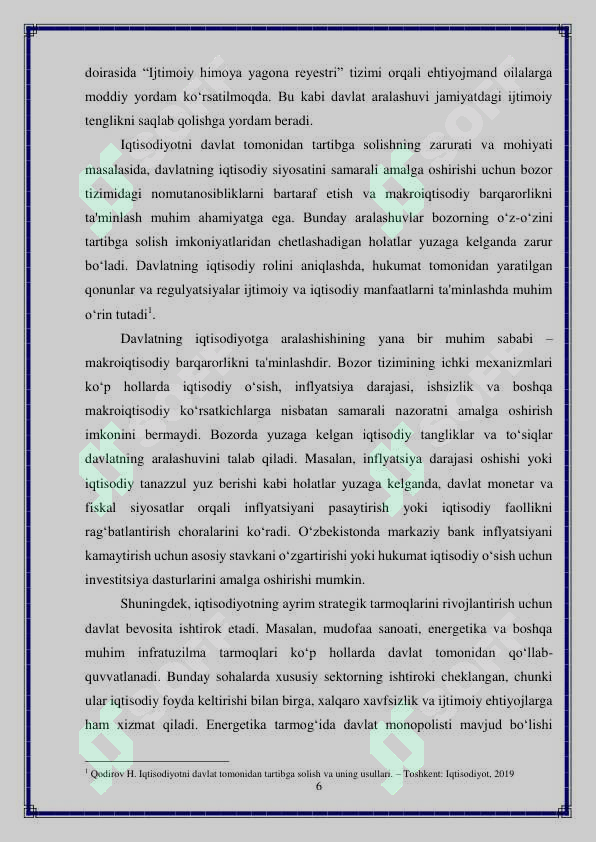 doirasida “Ijtimoiy himoya yagona reyestri” tizimi orqali ehtiyojmand oilalarga moddiy yordam ko‘rsatilmoqda. Bu kabi davlat aralashuvi jamiyatdagi ijtimoiy tenglikni saqlab qolishga yordam beradi.

Iqtisodiyotni davlat tomonidan tartibga solishning zarurati va mohiyati masalasida, davlatning iqtisodiy siyosatini samarali amalga oshirishi uchun bozor tizimidagi nomutanosibliklarni bartaraf etish va makroiqtisodiy barqarorlikni ta'minlash muhim ahamiyatga ega. Bunday aralashuvlar bozorning o‘z-o‘zini tartibga solish imkoniyatlaridan chetlashadigan holatlar yuzaga kelganda zarur bo‘ladi. Davlatning iqtisodiy rolini aniqlashda, hukumat tomonidan yaratilgan qonunlar va regulyatsiyalar ijtimoiy va iqtisodiy manfaatlarni ta'minlashda muhim o‘rin tutadi$^1$.

Davlatning iqtisodiyotga aralashishining yana bir muhim sababi – makroiqtisodiy barqarorlikni ta'minlashdir. Bozor tizimining ichki mexanizmlari ko‘p hollarda iqtisodiy o‘sish, inflyatsiya darajasi, ishsizlik va boshqa makroiqtisodiy ko‘rsatkichlarga nisbatan samarali nazoratni amalga oshirish imkonini bermaydi. Bozorda yuzaga kelgan iqtisodiy tangliklar va to‘siqlar davlatning aralashuvini talab qiladi. Masalan, inflyatsiya darajasi oshishi yoki iqtisodiy tanazzul yuz berishi kabi holatlar yuzaga kelganda, davlat monetar va fiskal siyosatlar orqali inflyatsiyani pasaytirish yoki iqtisodiy faollikni rag‘batlantirish choralarini ko‘radi. O‘zbekistonda markaziy bank inflyatsiyani kamaytirish uchun asosiy stavkani o‘zgartirishi yoki hukumat iqtisodiy o‘sish uchun investitsiya dasturlarini amalga oshirishi mumkin.

Shuningdek, iqtisodiyotning ayrim strategik tarmoqlarini rivojlantirish uchun davlat bevosita ishtirok etadi. Masalan, mudofaa sanoati, energetika va boshqa muhim infratuzilma tarmoqlari ko‘p hollarda davlat tomonidan qo‘llab-quvvatlanadi. Bunday sohalarda xususiy sektorning ishtiroki cheklangan, chunki ular iqtisodiy foyda keltirishi bilan birga, xalqaro xavfsizlik va ijtimoiy ehtiyojlarga ham xizmat qiladi. Energetika tarmog‘ida davlat monopolisti mavjud bo‘lishi

$^1$ Qodirov H. Iqtisodiyotni davlat tomonidan tartibga solish va uning usullari. – Toshkent: Iqtisodiyot, 2019

6